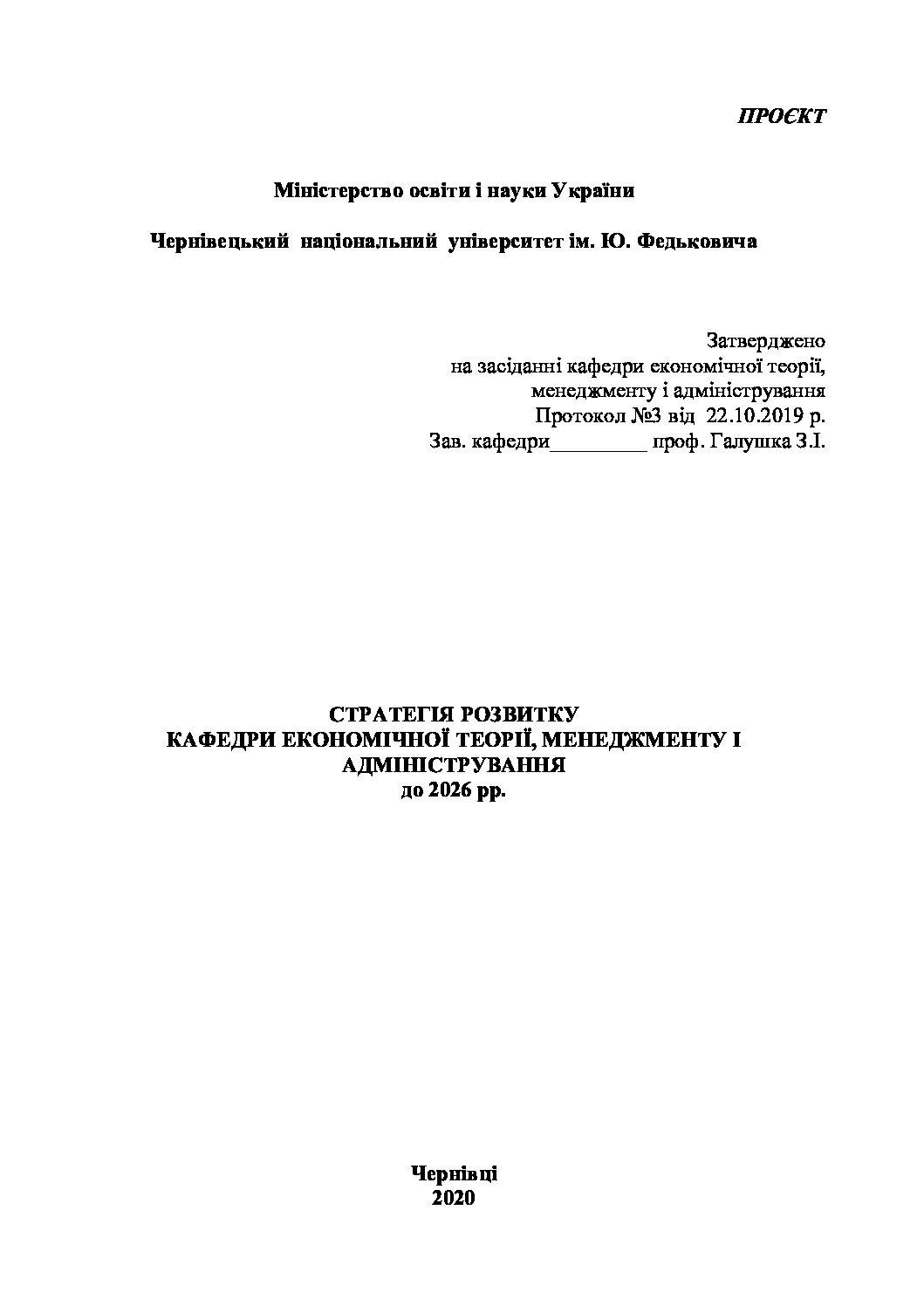 ПРОЄКТ

Міністерство освіти і науки України

Чернівецький національний університет ім. Ю. Федьковича

Затверджено
на засіданні кафедри економічної теорії,
менеджменту і адміністрування
Протокол №3 від 22.10.2019 р.
Зав. кафедри_________ проф. Галушка З.І.

СТРАТЕГІЯ РОЗВИТКУ
КАФЕДРИ ЕКОНОМІЧНОЇ ТЕОРІЇ, МЕНЕДЖМЕНТУ І АДМІНІСТРУВАННЯ
до 2026 рр.

Чернівці
2020